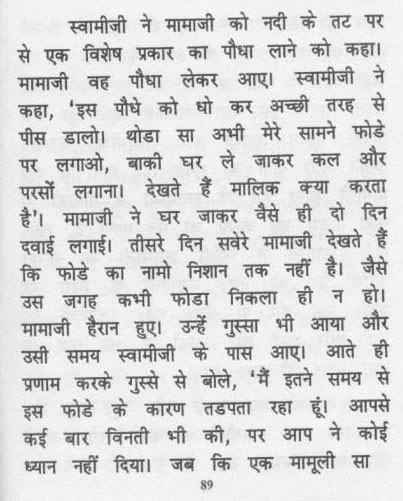 स्वामीजी ने मामाजी को नदी के तट पर से एक विशेष प्रकार का पौधा लाने को कहा। मामाजी वह पौधा लेकर आए। स्वामीजी ने कहा, 'इस पौधे को धो कर अच्छी तरह से पीस डालो। थोडा सा अभी मेरे सामने फोडे पर लगाओ, बाकी घर ले जाकर कल और परसों लगाना। देखते हैं मालिक क्या करता है'। मामाजी ने घर जाकर वैसे ही दो दिन दवाई लगाई। तीसरे दिन सवेरे मामाजी देखते हैं कि फोडे का नामो निशान तक नहीं है। जैसे उस जगह कभी फोडा निकला ही न हो। मामाजी हैरान हुए। उन्हें गुस्सा भी आया और उसी समय स्वामीजी के पास आए। आते ही प्रणाम करके गुस्से से बोले, 'मैं इतने समय से इस फोडे के कारण तडपता रहा हूं। आपसे कई बार विनती भी की, पर आप ने कोई ध्यान नहीं दिया। जब कि एक मामूली सा

89